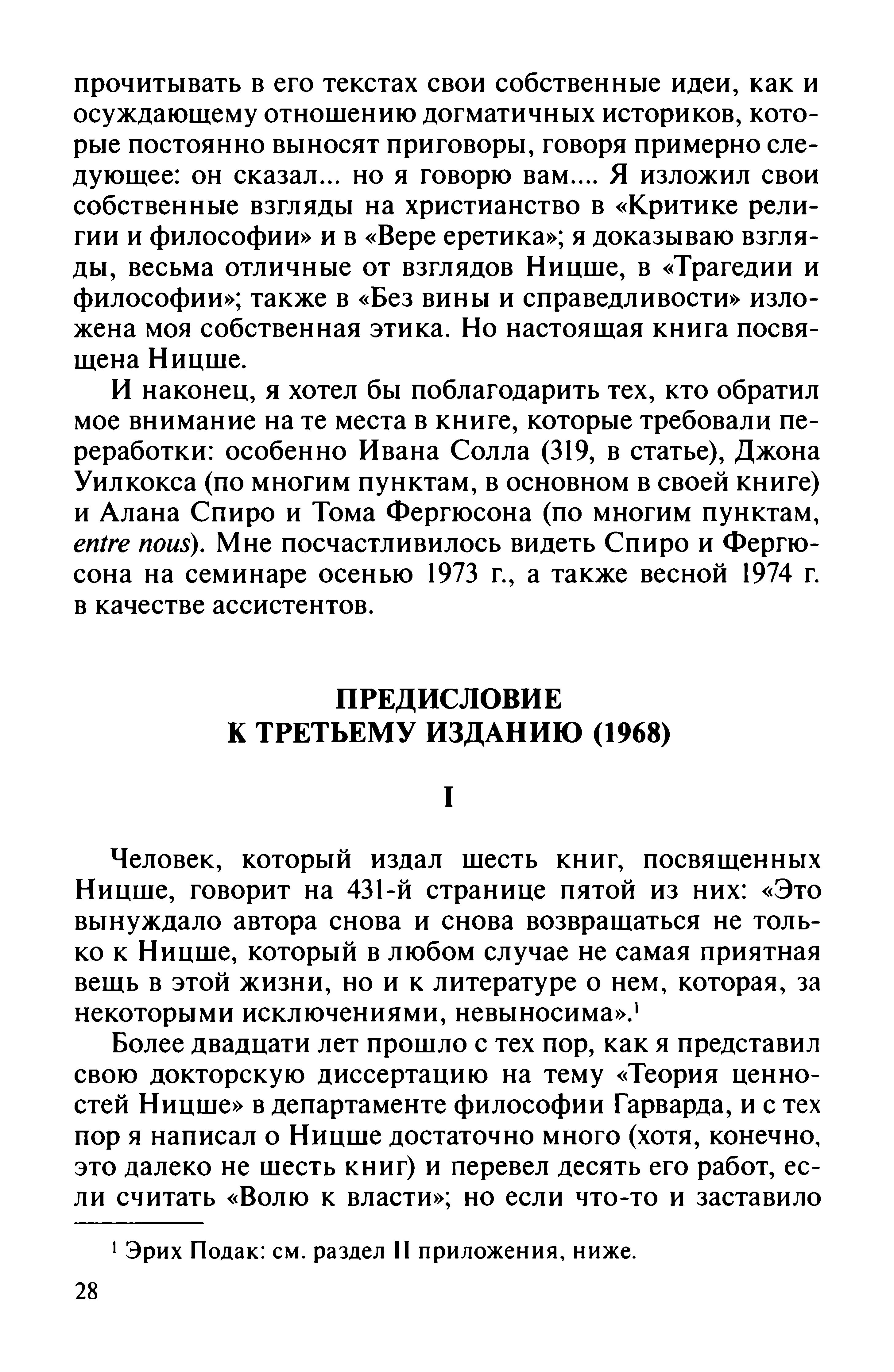 прочитывать в его текстах свои собственные идеи, как и осуждающему отношению догматичных историков, которые постоянно выносят приговоры, говоря примерно следующее: он сказал... но я говорю вам.... Я изложил свои собственные взгляды на христианство в «Критике религии и философии» и в «Вере еретика»; я доказываю взгляды, весьма отличные от взглядов Ницше, в «Трагедии и философии»; также в «Без вины и справедливости» изложена моя собственная этика. Но настоящая книга посвящена Ницше.

И наконец, я хотел бы поблагодарить тех, кто обратил мое внимание на те места в книге, которые требовали переработки: особенно Ивана Солла (319, в статье), Джона Уилкокса (по многим пунктам, в основном в своей книге) и Алана Спиро и Тома Фергюсона (по многим пунктам, entre nous). Мне посчастливилось видеть Спиро и Фергюсона на семинаре осенью 1973 г., а также весной 1974 г. в качестве ассистентов.

ПРЕДИСЛОВИЕ
К ТРЕТЬЕМУ ИЗДАНИЮ (1968)

I

Человек, который издал шесть книг, посвященных Ницше, говорит на 431-й странице пятой из них: «Это вынуждало автора снова и снова возвращаться не только к Ницше, который в любом случае не самая приятная вещь в этой жизни, но и к литературе о нем, которая, за некоторыми исключениями, невыносима».$^1$

Более двадцати лет прошло с тех пор, как я представил свою докторскую диссертацию на тему «Теория ценностей Ницше» в департаменте философии Гарварда, и с тех пор я написал о Ницше достаточно много (хотя, конечно, это далеко не шесть книг) и перевел десять его работ, если считать «Волю к власти»; но если что-то и заставило

$^1$ Эрих Подак: см. раздел II приложения, ниже.

28